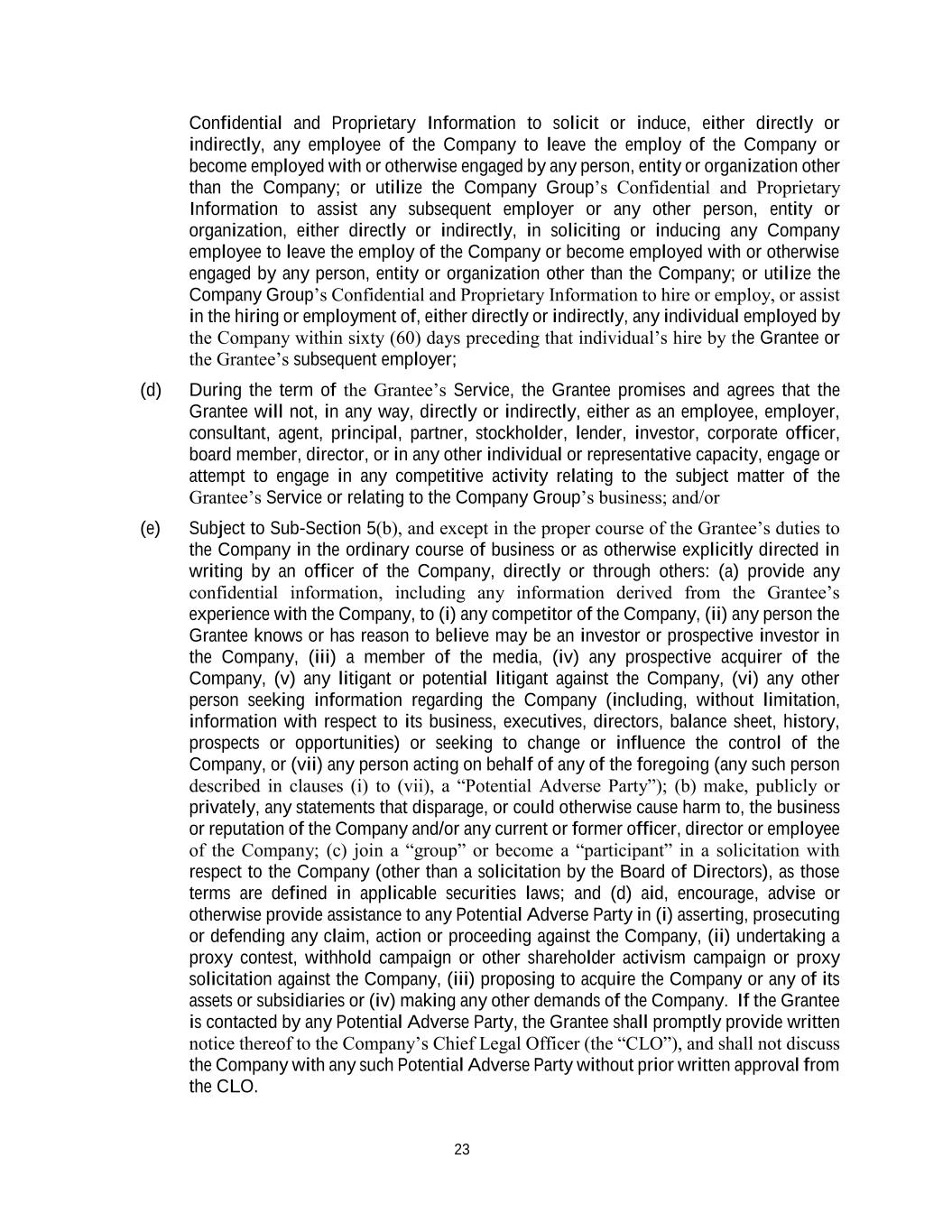 Confidential and Proprietary Information to solicit or induce, either directly or indirectly, any employee of the Company to leave the employ of the Company or become employed with or otherwise engaged by any person, entity or organization other than the Company; or utilize the Company Group's Confidential and Proprietary Information to assist any subsequent employer or any other person, entity or organization, either directly or indirectly, in soliciting or inducing any Company employee to leave the employ of the Company or become employed with or otherwise engaged by any person, entity or organization other than the Company; or utilize the Company Group's Confidential and Proprietary Information to hire or employ, or assist in the hiring or employment of, either directly or indirectly, any individual employed by the Company within sixty (60) days preceding that individual's hire by the Grantee or the Grantee's subsequent employer;

(d) During the term of the Grantee's Service, the Grantee promises and agrees that the Grantee will not, in any way, directly or indirectly, either as an employee, employer, consultant, agent, principal, partner, stockholder, lender, investor, corporate officer, board member, director, or in any other individual or representative capacity, engage or attempt to engage in any competitive activity relating to the subject matter of the Grantee's Service or relating to the Company Group's business; and/or

(e) Subject to Sub-Section 5(b), and except in the proper course of the Grantee's duties to the Company in the ordinary course of business or as otherwise explicitly directed in writing by an officer of the Company, directly or through others: (a) provide any confidential information, including any information derived from the Grantee's experience with the Company, to (i) any competitor of the Company, (ii) any person the Grantee knows or has reason to believe may be an investor or prospective investor in the Company, (iii) a member of the media, (iv) any prospective acquirer of the Company, (v) any litigant or potential litigant against the Company, (vi) any other person seeking information regarding the Company (including, without limitation, information with respect to its business, executives, directors, balance sheet, history, prospects or opportunities) or seeking to change or influence the control of the Company, or (vii) any person acting on behalf of any of the foregoing (any such person described in clauses (i) to (vii), a "Potential Adverse Party"); (b) make, publicly or privately, any statements that disparage, or could otherwise cause harm to, the business or reputation of the Company and/or any current or former officer, director or employee of the Company; (c) join a "group" or become a "participant" in a solicitation with respect to the Company (other than a solicitation by the Board of Directors), as those terms are defined in applicable securities laws; and (d) aid, encourage, advise or otherwise provide assistance to any Potential Adverse Party in (i) asserting, prosecuting or defending any claim, action or proceeding against the Company, (ii) undertaking a proxy contest, withhold campaign or other shareholder activism campaign or proxy solicitation against the Company, (iii) proposing to acquire the Company or any of its assets or subsidiaries or (iv) making any other demands of the Company. If the Grantee is contacted by any Potential Adverse Party, the Grantee shall promptly provide written notice thereof to the Company's Chief Legal Officer (the "CLO"), and shall not discuss the Company with any such Potential Adverse Party without prior written approval from the CLO.

23